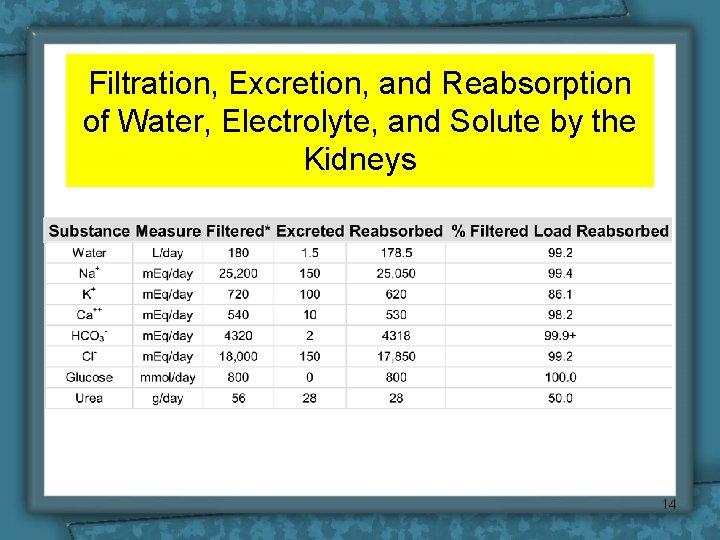 Filtration, Excretion, and Reabsorption of Water, Electrolyte, and Solute by the Kidneys

| Substance | Measure | Filtered* | Excreted | Reabsorbed | % Filtered Load Reabsorbed |
|---|---|---|---|---|---|
| Water | L/day | 180 | 1.5 | 178.5 | 99.2 |
| $Na^+$ | mEq/day | 25,200 | 150 | 25,050 | 99.4 |
| $K^+$ | mEq/day | 720 | 100 | 620 | 86.1 |
| $Ca^{++}$ | mEq/day | 540 | 10 | 530 | 98.2 |
| $HCO_3^-$ | mEq/day | 4320 | 2 | 4318 | 99.9+ |
| $Cl^-$ | mEq/day | 18,000 | 150 | 17,850 | 99.2 |
| Glucose | mmol/day | 800 | 0 | 800 | 100.0 |
| Urea | g/day | 56 | 28 | 28 | 50.0 |

14